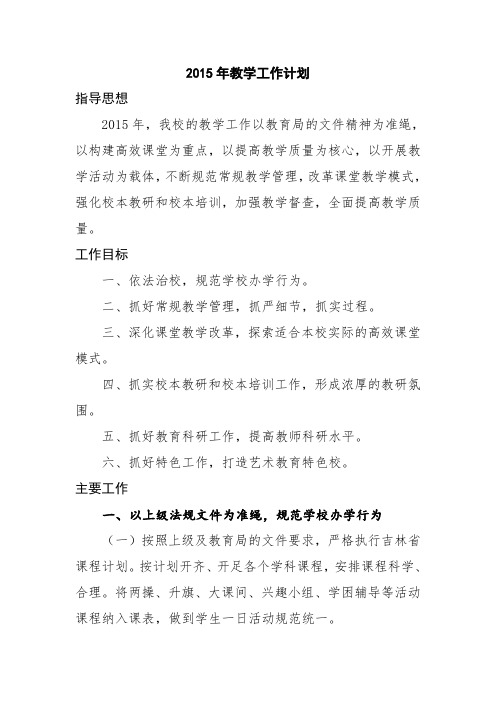 2015 年教学工作计划

指导思想

2015 年，我校的教学工作以教育局的文件精神为准绳，以构建高效课堂为重点，以提高教学质量为核心，以开展教学活动为载体，不断规范常规教学管理，改革课堂教学模式，强化校本教研和校本培训，加强教学督查，全面提高教学质量。

工作目标

一、依法治校，规范学校办学行为。

二、抓好常规教学管理，抓严细节，抓实过程。

三、深化课堂教学改革，探索适合本校实际的高效课堂模式。

四、抓实校本教研和校本培训工作，形成浓厚的教研氛围。

五、抓好教育科研工作，提高教师科研水平。

六、抓好特色工作，打造艺术教育特色校。

主要工作

一、以上级法规文件为准绳，规范学校办学行为

（一）按照上级及教育局的文件要求，严格执行吉林省课程计划。按计划开齐、开足各个学科课程，安排课程科学、合理。将两操、升旗、大课间、兴趣小组、学困辅导等活动课程纳入课表，做到学生一日活动规范统一。